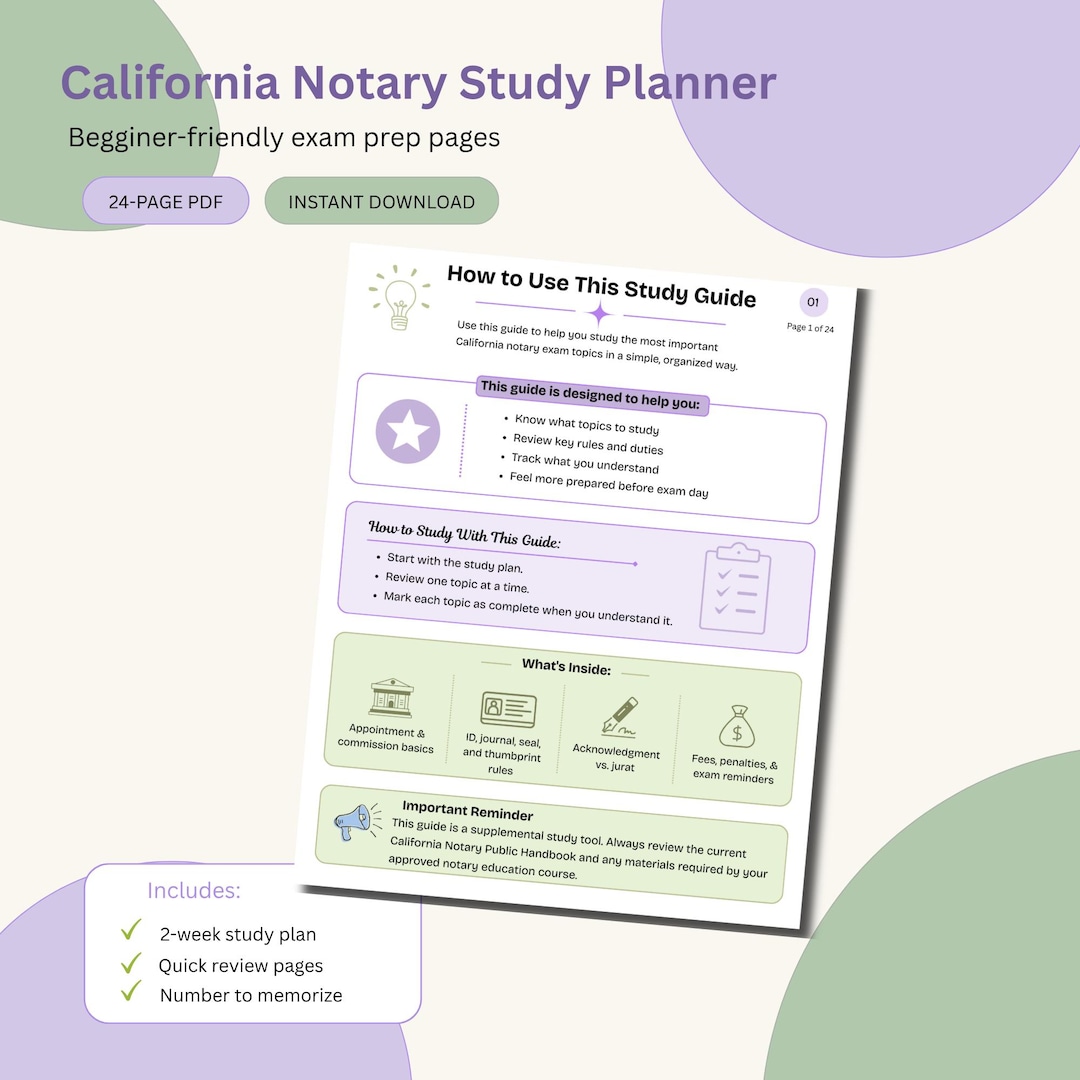 California Notary Study Planner

Begginer-friendly exam prep pages

24-PAGE PDF

INSTANT DOWNLOAD

How to Use This Study Guide

01

Page 1 of 24

Use this guide to help you study the most important California notary exam topics in a simple, organized way.

This guide is designed to help you:

• Know what topics to study
• Review key rules and duties
• Track what you understand
• Feel more prepared before exam day

How to Study With This Guide:

• Start with the study plan.
• Review one topic at a time.
• Mark each topic as complete when you understand it.

What's Inside:

Appointment & commission basics

ID, journal, seal, and thumbprint rules

Acknowledgment vs. jurat

Fees, penalties, & exam reminders

Important Reminder

This guide is a supplemental study tool. Always review the current California Notary Public Handbook and any materials required by your approved notary education course.

Includes:

2-week study plan

Quick review pages

Number to memorize